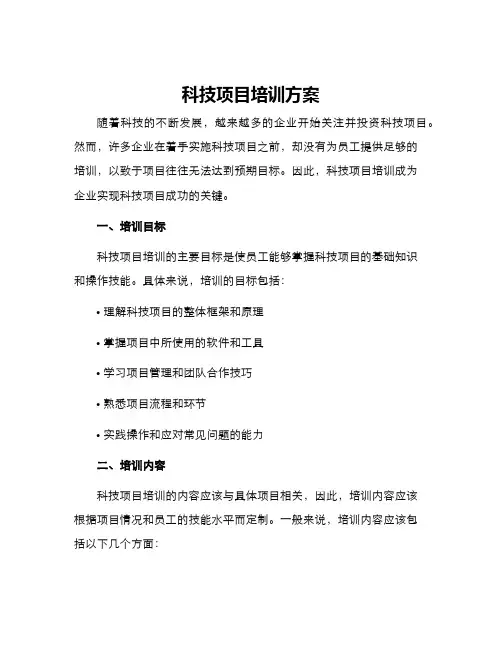 科技项目培训方案

随着科技的不断发展，越来越多的企业开始关注并投资科技项目。然而，许多企业在着手实施科技项目之前，却没有为员工提供足够的培训，以致于项目往往无法达到预期目标。因此，科技项目培训成为企业实现科技项目成功的关键。

一、培训目标

科技项目培训的主要目标是使员工能够掌握科技项目的基础知识和操作技能。具体来说，培训的目标包括：

• 理解科技项目的整体框架和原理

• 掌握项目中所使用的软件和工具

• 学习项目管理和团队合作技巧

• 熟悉项目流程和环节

• 实践操作和应对常见问题的能力

二、培训内容

科技项目培训的内容应该与具体项目相关，因此，培训内容应该根据项目情况和员工的技能水平而定制。一般来说，培训内容应该包括以下几个方面：